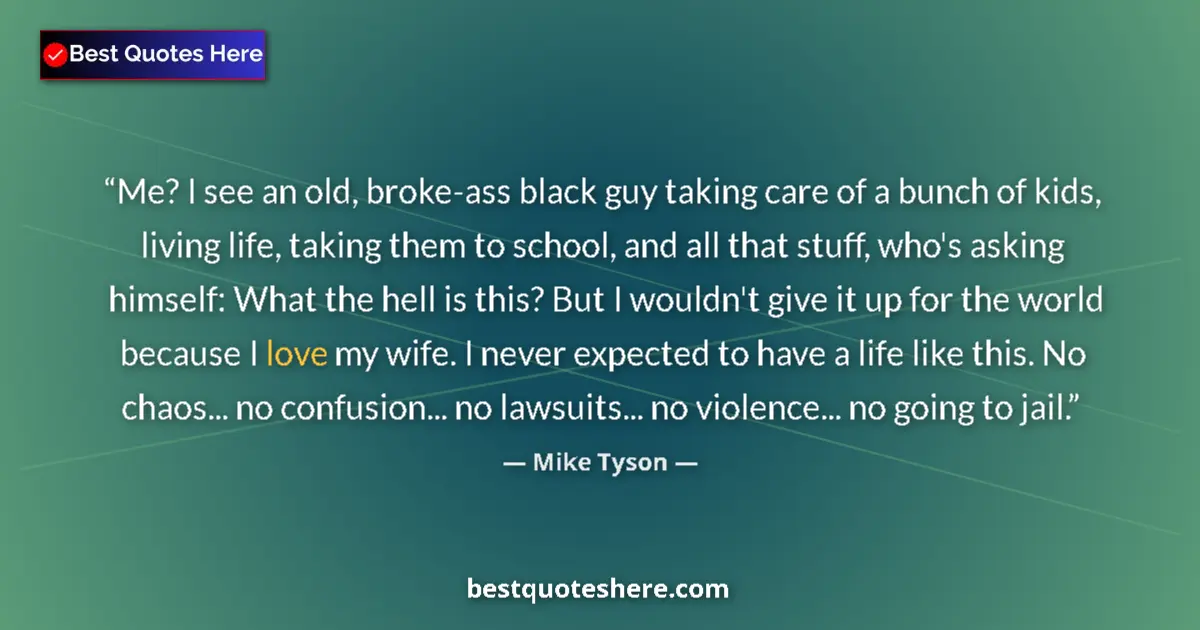 Best Quotes Here

“Me? I see an old, broke-ass black guy taking care of a bunch of kids, living life, taking them to school, and all that stuff, who's asking himself: What the hell is this? But I wouldn't give it up for the world because I love my wife. I never expected to have a life like this. No chaos... no confusion... no lawsuits... no violence... no going to jail.”

— Mike Tyson —

bestquoteshere.com